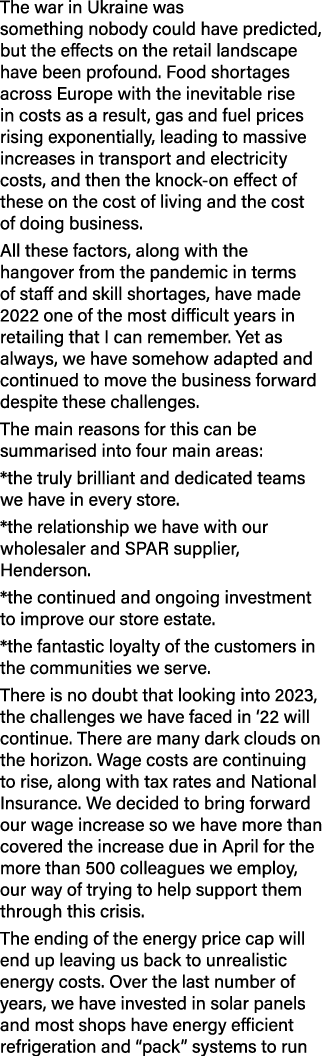 The war in Ukraine was something nobody could have predicted, but the effects on the retail landscape have been profound. Food shortages across Europe with the inevitable rise in costs as a result, gas and fuel prices rising exponentially, leading to massive increases in transport and electricity costs, and then the knock-on effect of these on the cost of living and the cost of doing business.

All these factors, along with the hangover from the pandemic in terms of staff and skill shortages, have made 2022 one of the most difficult years in retailing that I can remember. Yet as always, we have somehow adapted and continued to move the business forward despite these challenges.

The main reasons for this can be summarised into four main areas:

*the truly brilliant and dedicated teams we have in every store.

*the relationship we have with our wholesaler and SPAR supplier, Henderson.

*the continued and ongoing investment to improve our store estate.

*the fantastic loyalty of the customers in the communities we serve.

There is no doubt that looking into 2023, the challenges we have faced in '22 will continue. There are many dark clouds on the horizon. Wage costs are continuing to rise, along with tax rates and National Insurance. We decided to bring forward our wage increase so we have more than covered the increase due in April for the more than 500 colleagues we employ, our way of trying to help support them through this crisis.

The ending of the energy price cap will end up leaving us back to unrealistic energy costs. Over the last number of years, we have invested in solar panels and most shops have energy efficient refrigeration and "pack" systems to run